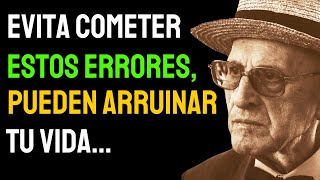 EVITA COMETER
ESTOS ERRORES,
PUEDEN ARRUINAR
TU VIDA...